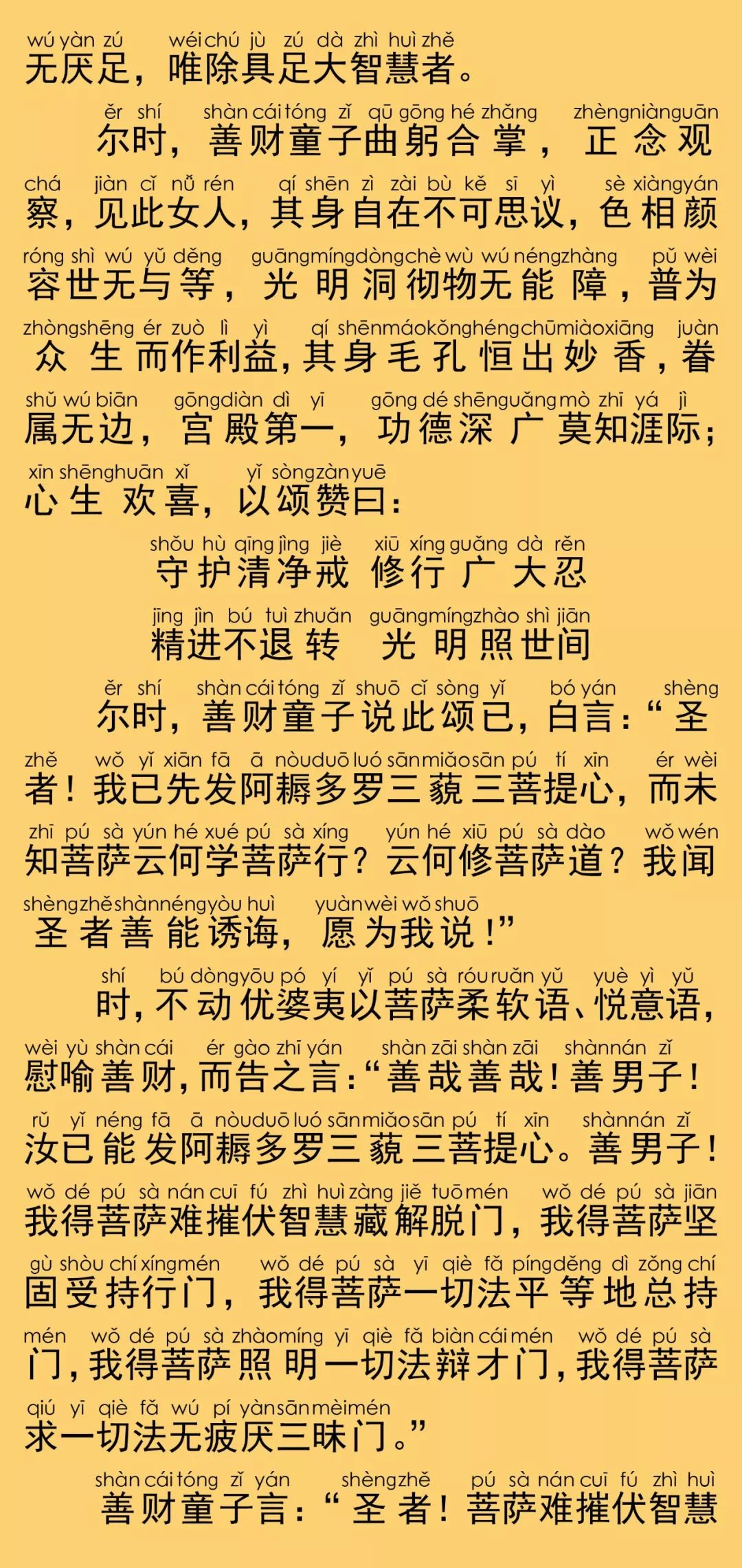 wú yàn zú wéi chú jù zú dà zhì huì zhě
无厌足，唯除具足大智慧者。

ěr shí shàn cái tóng zǐ qū gōng hé zhǎng zhèng niàn guān
尔时，善财童子曲躬合掌，正念观

chá jiàn cǐ nǚ rén qí shēn zì zài bù kě sī yì sè xiàng yán
察，见此女人，其身自在不可思议，色相颜

róng shì wú yǔ děng guāng míng dòng chè wù wú néng zhàng pǔ wèi
容世无与等，光明洞彻物无能障，普为

zhòng shēng ér zuò lì yì qí shēn máo kǒng héng chū miào xiāng juàn
众生而作利益，其身毛孔恒出妙香，眷

shǔ wú biān gōng diàn dì yī gōng dé shēn guǎng mò zhī yá jì
属无边，宫殿第一，功德深广莫知涯际；

xīn shēng huān xǐ yǐ sòng zàn yuē
心生欢喜，以颂赞曰：

shǒu hù qīng jìng jiè xiū xíng guǎng dà rěn
守护清净戒 修行广大忍

jīng jìn bú tuì zhuǎn guāng míng zhào shì jiān
精进不退转 光明照世间

ěr shí shàn cái tóng zǐ shuō cǐ sòng yǐ bó yán shèng
尔时，善财童子说此颂已，白言：“圣

zhě wǒ yǐ xiān fā ā nòu duō luó sān miǎo sān pú tí xīn ér wèi
者！我已先发阿耨多罗三藐三菩提心，而未

zhī pú sà yún hé xué pú sà xíng yún hé xiū pú sà dào wǒ wén
知菩萨云何学菩萨行？云何修菩萨道？我闻

shèng zhě shàn néng yòu huì yuàn wèi wǒ shuō
圣者善能诱诲，愿为我说！”

shí bú dòng yōu pó yí yǐ pú sà róu ruǎn yǔ yuè yì yǔ
时，不动优婆夷以菩萨柔软语、悦意语，

wèi yù shàn cái ér gào zhī yán shàn zāi shàn zāi shàn nán zǐ
慰喻善财，而告之言：“善哉善哉！善男子！

rǔ yǐ néng fā ā nòu duō luó sān miǎo sān pú tí xīn shàn nán zǐ
汝已能发阿耨多罗三藐三菩提心。善男子！

wǒ dé pú sà nán cuī fú zhì huì zàng jiě tuō mén wǒ dé pú sà jiān
我得菩萨难摧伏智慧藏解脱门，我得菩萨坚

gù shòu chí xíng mén wǒ dé pú sà yī qiè fǎ píng děng dì zǒng chí
固受持行门，我得菩萨一切法平等地总持

mén wǒ dé pú sà zhào míng yī qiè fǎ biàn cái mén wǒ dé pú sà
门，我得菩萨照明一切法辩才门，我得菩萨

qiú yī qiè fǎ wú pí yàn sān mèi mén
求一切法无疲厌三昧门。”

shàn cái tóng zǐ yán shèng zhě pú sà nán cuī fú zhì huì
善财童子言：“圣者！菩萨难摧伏智慧